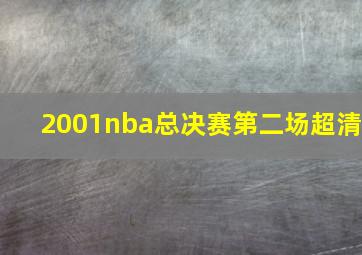 2001nba总决赛第二场超清